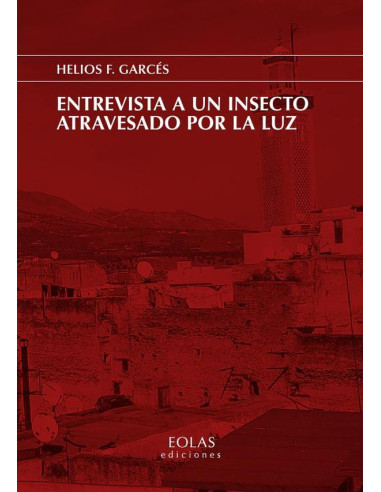 HELIOS F. GARCÉS

ENTREVISTA A UN INSECTO ATRAVESADO POR LA LUZ

EOLAS
ediciones